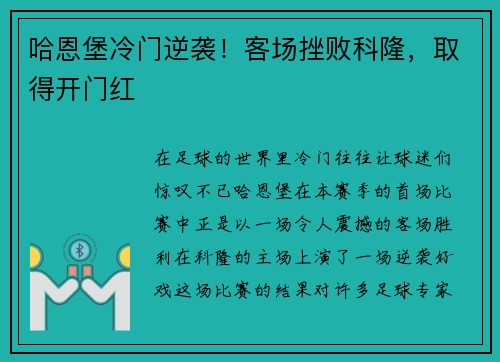 哈恩堡冷门逆袭！客场挫败科隆，取得开门红

在足球的世界里冷门往往让球迷们惊叹不已哈恩堡在本赛季的首场比赛中正是以一场令人震撼的客场胜利在科隆的主场上演了一场逆袭好戏这场比赛的结果对许多足球专家